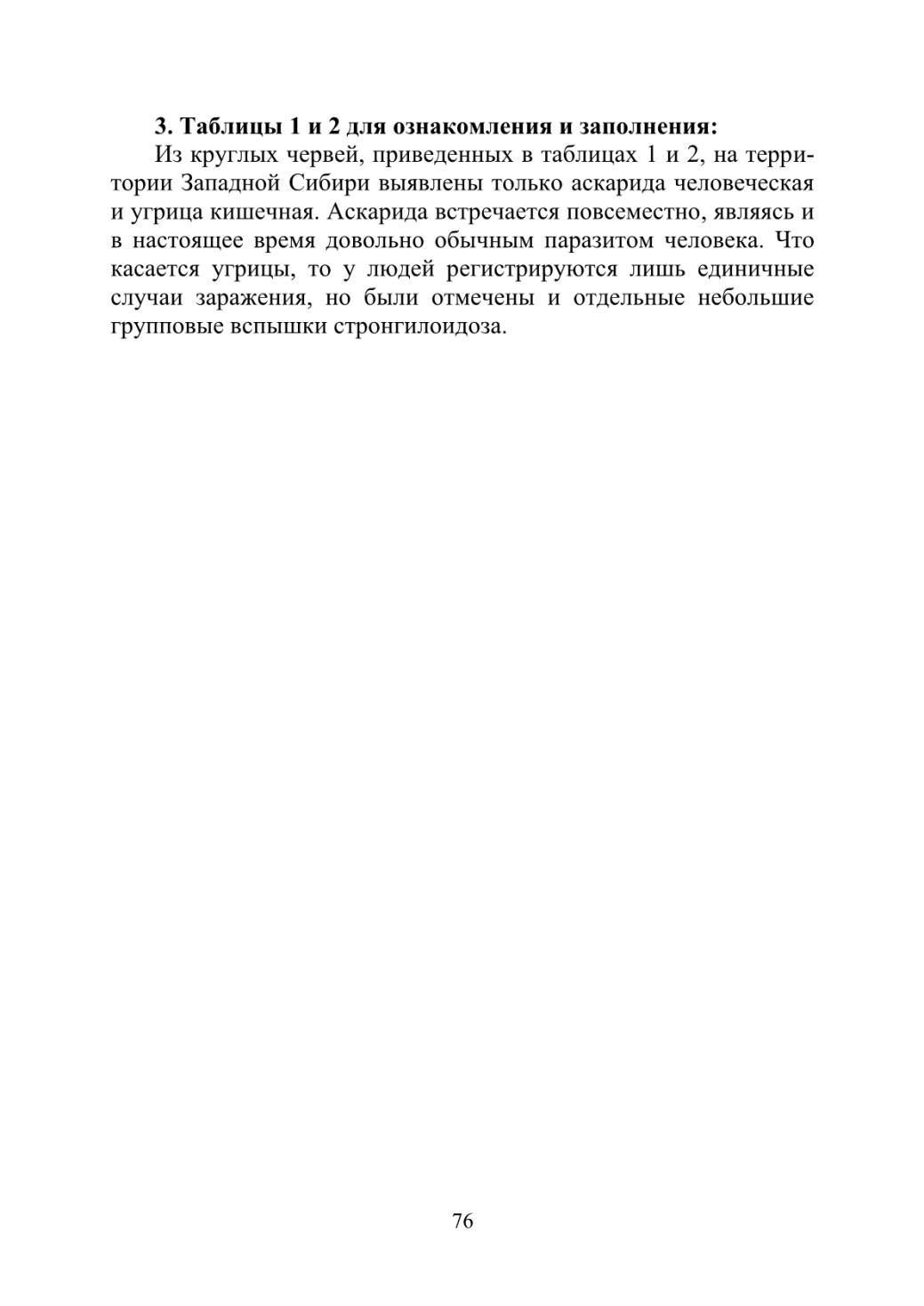 3. Таблицы 1 и 2 для ознакомления и заполнения:

Из круглых червей, приведенных в таблицах 1 и 2, на территории Западной Сибири выявлены только аскарида человеческая и угрица кишечная. Аскарида встречается повсеместно, являясь и в настоящее время довольно обычным паразитом человека. Что касается угрицы, то у людей регистрируются лишь единичные случаи заражения, но были отмечены и отдельные небольшие групповые вспышки стронгилоидоза.

76